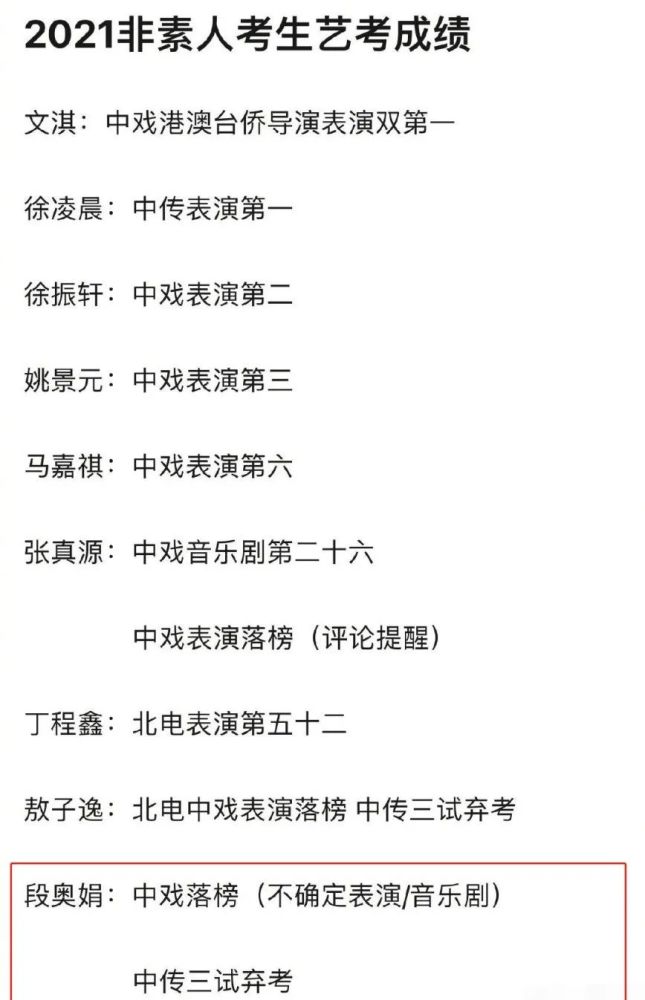 2021非素人考生艺考成绩

文淇：中戏港澳台侨导演表演双第一

徐凌晨：中传表演第一

徐振轩：中戏表演第二

姚景元：中戏表演第三

马嘉祺：中戏表演第六

张真源：中戏音乐剧第二十六

中戏表演落榜（评论提醒）

丁程鑫：北电表演第五十二

敖子逸：北电中戏表演落榜 中传三试弃考

段奥娟：中戏落榜（不确定表演/音乐剧）

中传三试弃考